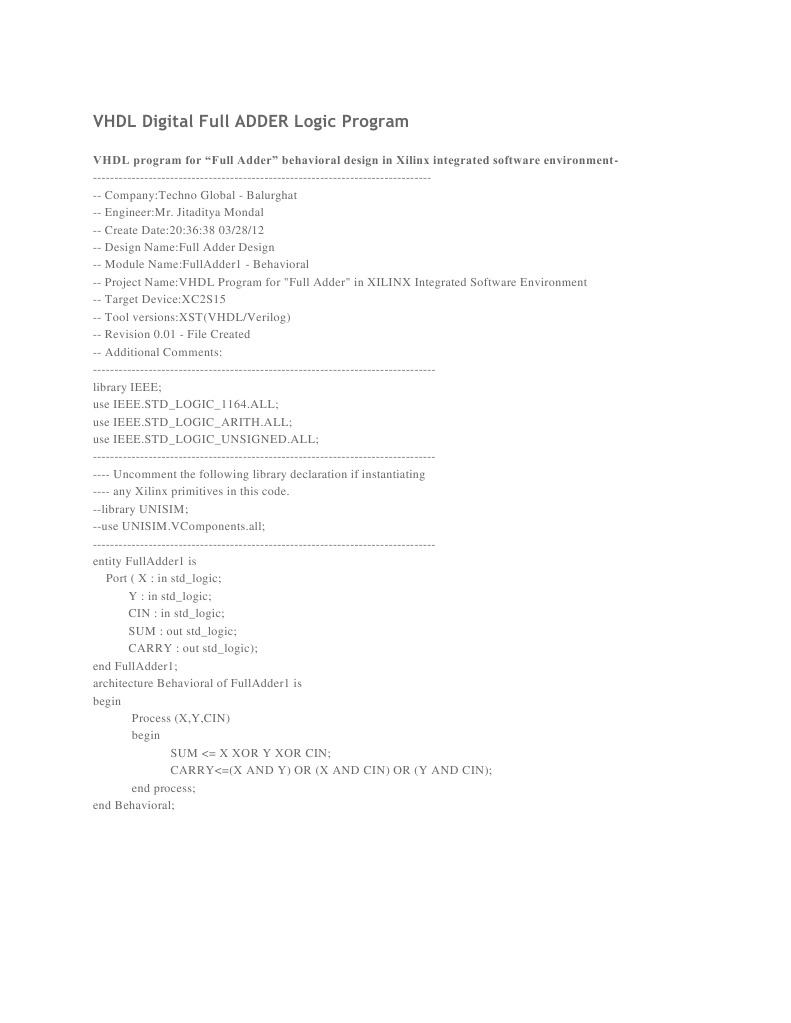 VHDL Digital Full ADDER Logic Program

VHDL program for “Full Adder” behavioral design in Xilinx integrated software environment-

--------------------------------------------------------------------------------
-- Company:Techno Global - Balurghat
-- Engineer:Mr. Jitaditya Mondal
-- Create Date:20:36:38 03/28/12
-- Design Name:Full Adder Design
-- Module Name:FullAdder1 - Behavioral
-- Project Name:VHDL Program for "Full Adder" in XILINX Integrated Software Environment
-- Target Device:XC2S15
-- Tool versions:XST(VHDL/Verilog)
-- Revision 0.01 - File Created
-- Additional Comments:
--------------------------------------------------------------------------------
library IEEE;
use IEEE.STD_LOGIC_1164.ALL;
use IEEE.STD_LOGIC_ARITH.ALL;
use IEEE.STD_LOGIC_UNSIGNED.ALL;
--------------------------------------------------------------------------------
---- Uncomment the following library declaration if instantiating
---- any Xilinx primitives in this code.
--library UNISIM;
--use UNISIM.VComponents.all;
--------------------------------------------------------------------------------
entity FullAdder1 is
Port ( X : in std_logic;
Y : in std_logic;
CIN : in std_logic;
SUM : out std_logic;
CARRY : out std_logic);
end FullAdder1;
architecture Behavioral of FullAdder1 is
begin
Process (X,Y,CIN)
begin
SUM <= X XOR Y XOR CIN;
CARRY<=(X AND Y) OR (X AND CIN) OR (Y AND CIN);
end process;
end Behavioral;